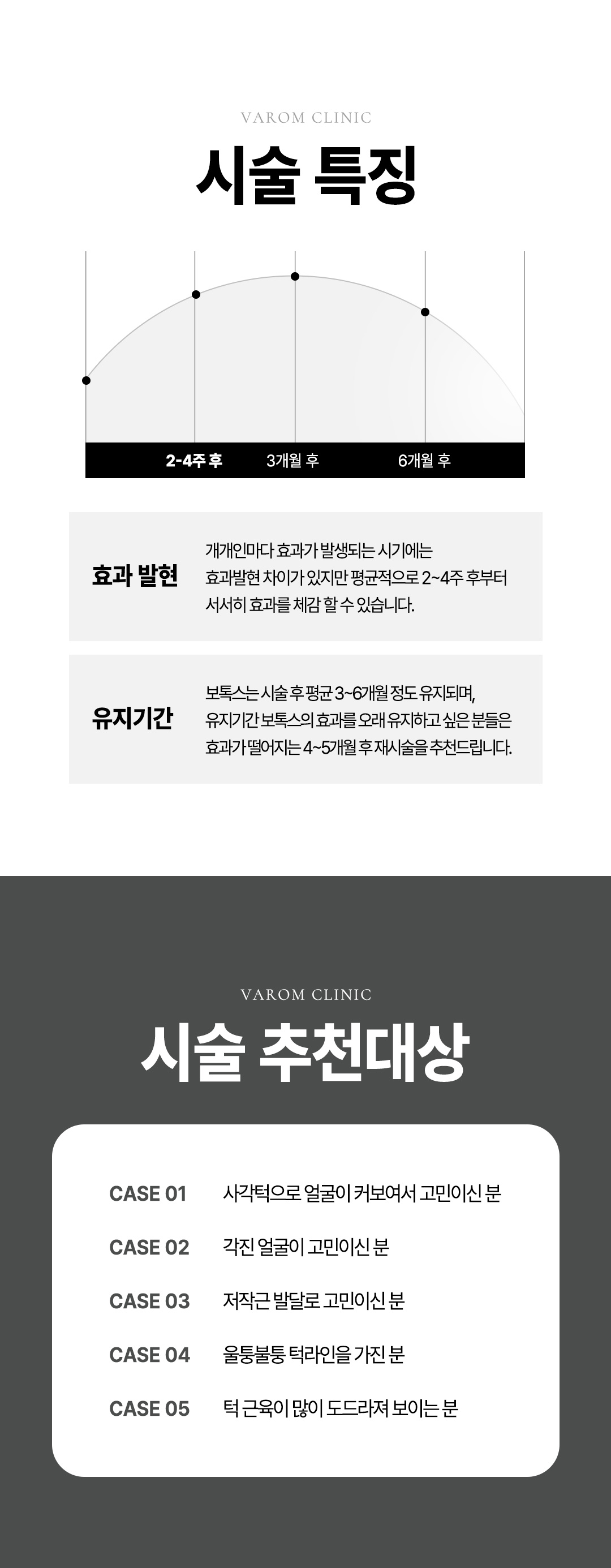 VAROM CLINIC

시술 특징

2-4주 후 3개월 후 6개월 후

효과 발현

개개인마다 효과가 발생되는 시기에는 효과발현 차이가 있지만 평균적으로 2~4주 후부터 서서히 효과를 체감 할 수 있습니다.

유지기간

보톡스는 시술 후 평균 3~6개월 정도 유지되며, 유지기간 보톡스의 효과를 오래 유지하고 싶은 분들은 효과가 떨어지는 4~5개월 후 재시술을 추천드립니다.

VAROM CLINIC

시술 추천대상

CASE 01 사각턱으로 얼굴이 커보여서 고민이신 분

CASE 02 각진 얼굴이 고민이신 분

CASE 03 저작근 발달로 고민이신 분

CASE 04 울퉁불퉁 턱라인을 가진 분

CASE 05 턱 근육이 많이 도드라져 보이는 분